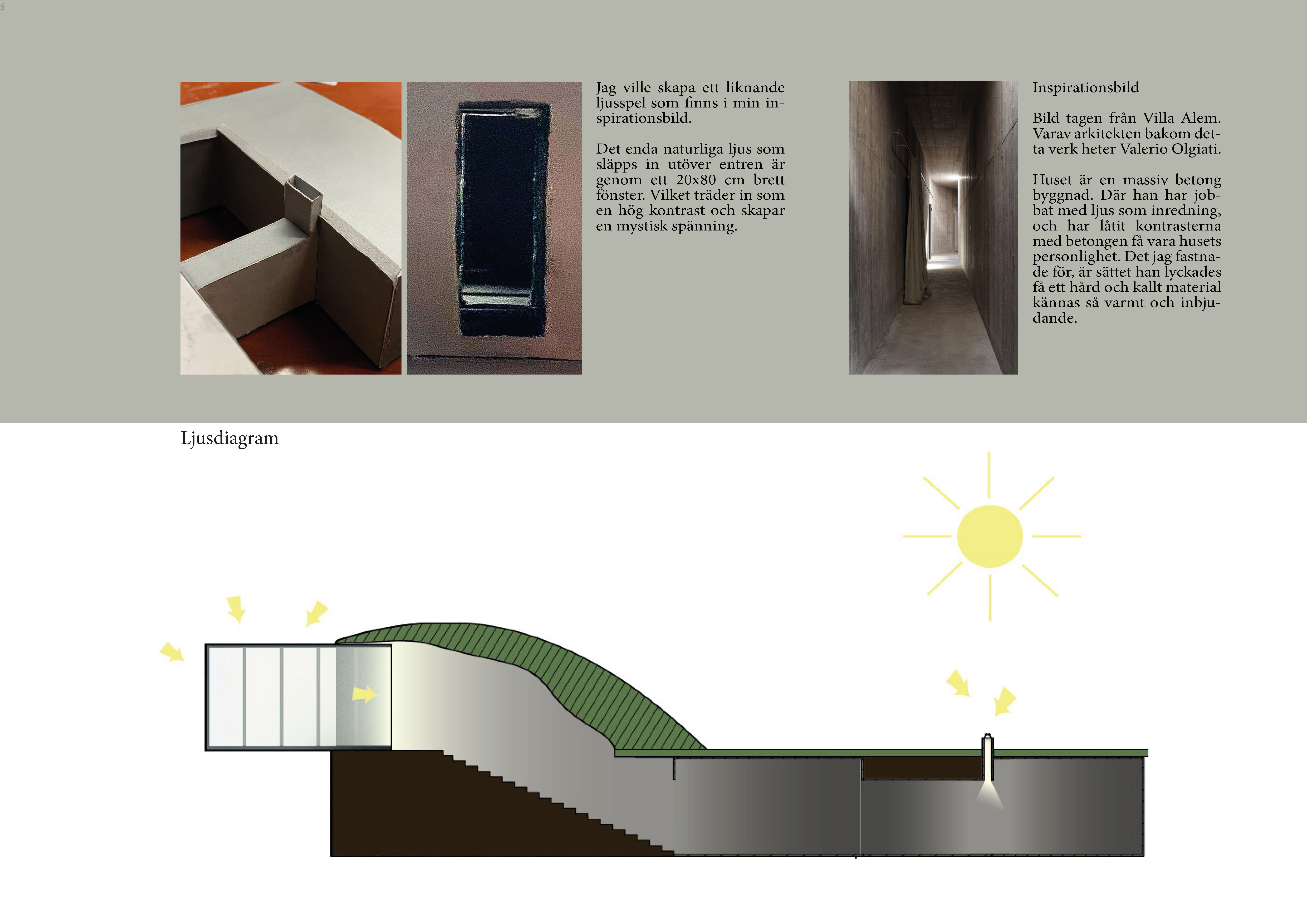 Jag ville skapa ett liknande ljusspel som finns i min inspirationsbild.

Det enda naturliga ljus som släpps in utöver entren är genom ett 20x80 cm brett fönster. Vilket träder in som en hög kontrast och skapar en mystisk spänning.

Inspirationsbild

Bild tagen från Villa Alem. Varav arkitekten bakom detta verk heter Valerio Olgiati.

Huset är en massiv betong byggnad. Där han har jobbat med ljus som inredning, och har låtit kontrasterna med betongen få vara husets personlighet. Det jag fastnade för, är sättet han lyckades få ett hård och kallt material kännas så varmt och inbjudande.

Ljusdiagram